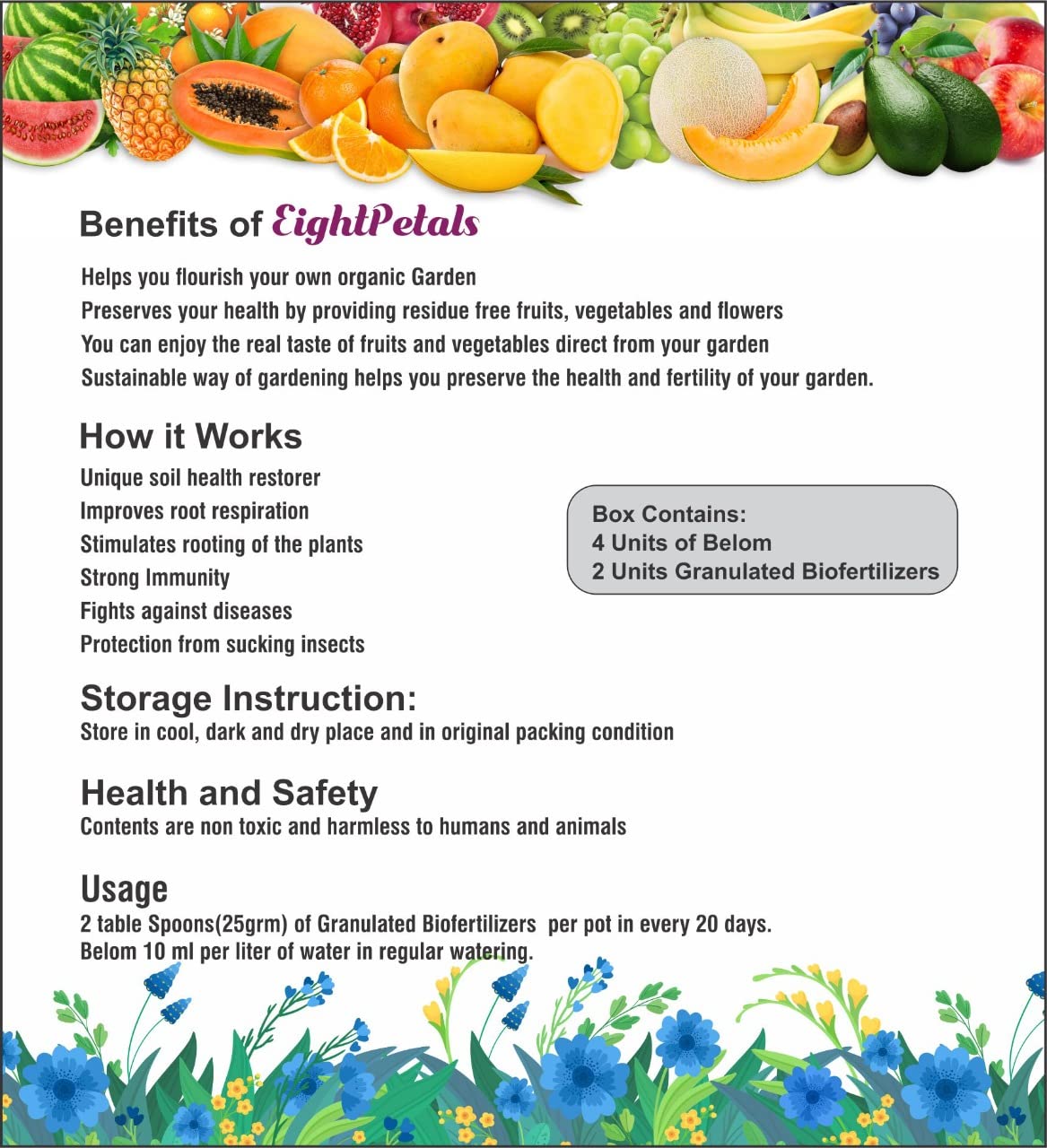 Benefits of EightPetals

Helps you flourish your own organic Garden
Preserves your health by providing residue free fruits, vegetables and flowers
You can enjoy the real taste of fruits and vegetables direct from your garden
Sustainable way of gardening helps you preserve the health and fertility of your garden.

How it Works

Unique soil health restorer
Improves root respiration
Stimulates rooting of the plants
Strong Immunity
Fights against diseases
Protection from sucking insects

Box Contains:
4 Units of Belom
2 Units Granulated Biofertilizers

Storage Instruction:
Store in cool, dark and dry place and in original packing condition

Health and Safety
Contents are non toxic and harmless to humans and animals

Usage
2 table Spoons(25grm) of Granulated Biofertilizers per pot in every 20 days.
Belom 10 ml per liter of water in regular watering.